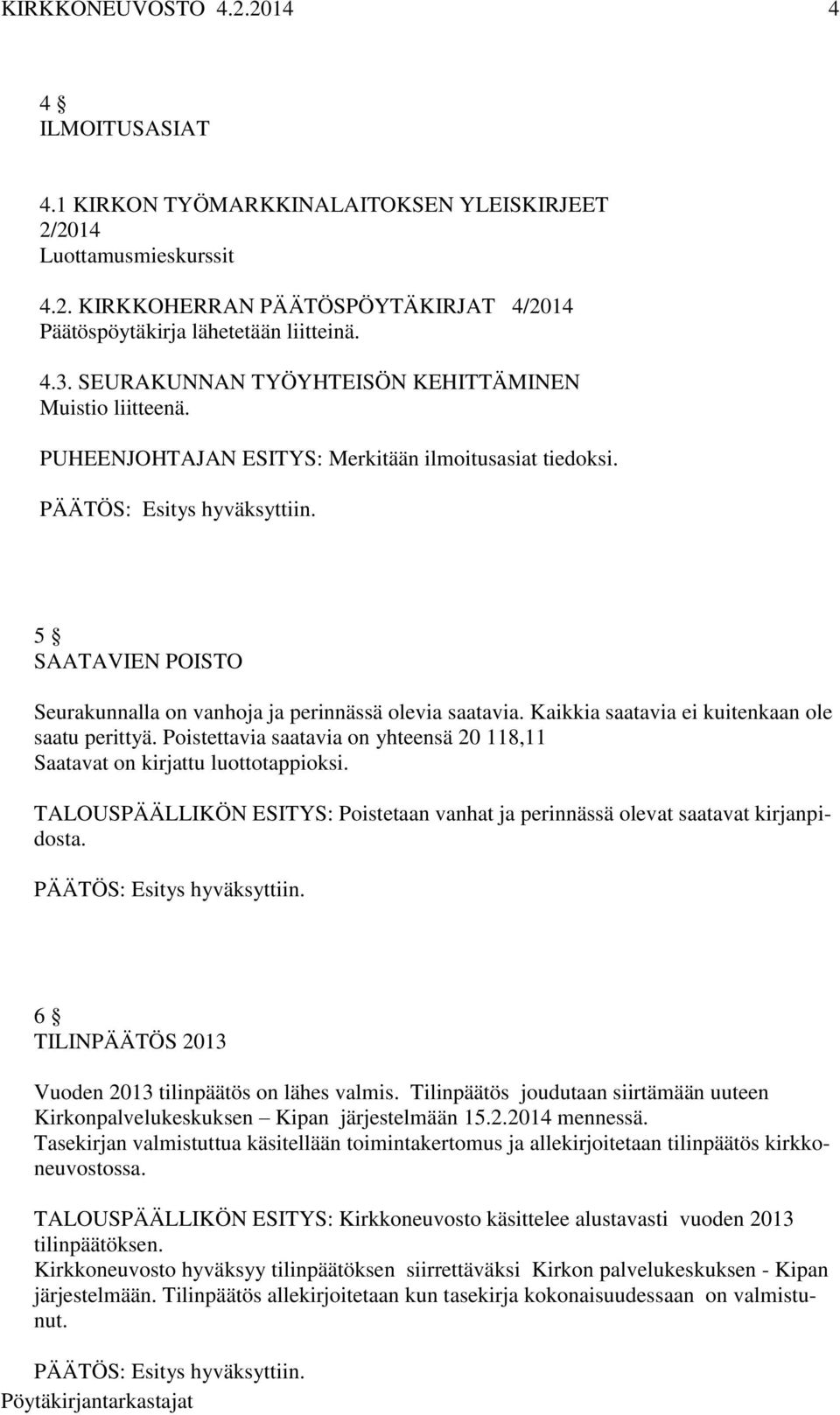 KIRKKONEUVOSTO 4.2.2014 4

4 §
ILMOITUSASIAT

4.1 KIRKON TYÖMARKKINALAITOKSEN YLEISKIRJEET 2/2014
Luottamusmieskurssit

4.2. KIRKKOHERRAN PÄÄTÖSPÖYTÄKIRJAT 4/2014
Päätöspöytäkirja lähetetään liitteinä.

4.3. SEURAKUNNAN TYÖYHTEISÖN KEHITTÄMINEN
Muistio liitteenä.

PUHEENJOHTAJAN ESITYS: Merkitään ilmoitusasiat tiedoksi.

PÄÄTÖS: Esitys hyväksyttiin.

5 §
SAATAVIEN POISTO

Seurakunnalla on vanhoja ja perinnässä olevia saatavia. Kaikkia saatavia ei kuitenkaan ole saatu perittyä. Poistettavia saatavia on yhteensä 20 118,11
Saatavat on kirjattu luottotappioksi.

TALOUSPÄÄLLIKÖN ESITYS: Poistetaan vanhat ja perinnässä olevat saatavat kirjanpidosta.

PÄÄTÖS: Esitys hyväksyttiin.

6 §
TILINPÄÄTÖS 2013

Vuoden 2013 tilinpäätös on lähes valmis. Tilinpäätös joudutaan siirtämään uuteen Kirkonpalvelukeskuksen – Kipan järjestelmään 15.2.2014 mennessä.
Tasekirjan valmistuttua käsitellään toimintakertomus ja allekirjoitetaan tilinpäätös kirkkoneuvostossa.

TALOUSPÄÄLLIKÖN ESITYS: Kirkkoneuvosto käsittelee alustavasti vuoden 2013 tilinpäätöksen.
Kirkkoneuvosto hyväksyy tilinpäätöksen siirrettäväksi Kirkon palvelukeskuksen - Kipan järjestelmään. Tilinpäätös allekirjoitetaan kun tasekirja kokonaisuudessaan on valmistunut.

PÄÄTÖS: Esitys hyväksyttiin.
Pöytäkirjantarkastajat